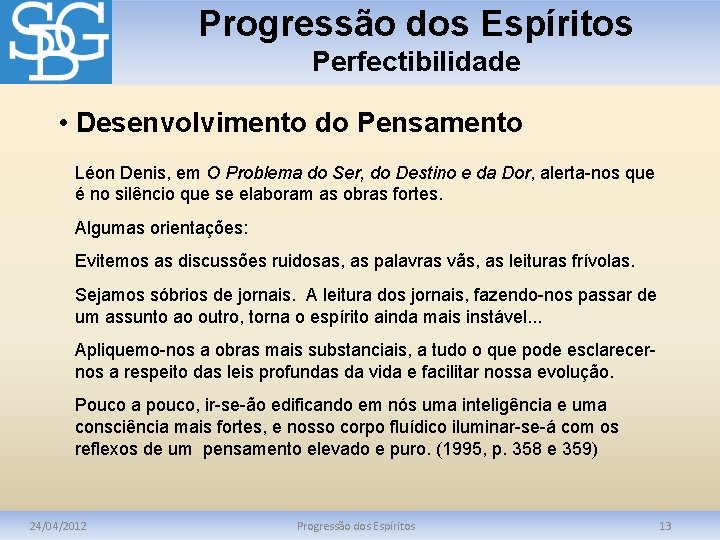 SDG

Progressão dos Espíritos
Perfectibilidade

• Desenvolvimento do Pensamento

Léon Denis, em O Problema do Ser, do Destino e da Dor, alerta-nos que é no silêncio que se elaboram as obras fortes.

Algumas orientações:

Evitemos as discussões ruidosas, as palavras vãs, as leituras frívolas.

Sejamos sóbrios de jornais. A leitura dos jornais, fazendo-nos passar de um assunto ao outro, torna o espírito ainda mais instável...

Apliquemo-nos a obras mais substanciais, a tudo o que pode esclarecer-nos a respeito das leis profundas da vida e facilitar nossa evolução.

Pouco a pouco, ir-se-ão edificando em nós uma inteligência e uma consciência mais fortes, e nosso corpo fluídico iluminar-se-á com os reflexos de um pensamento elevado e puro. (1995, p. 358 e 359)

24/04/2012 Progressão dos Espíritos 13